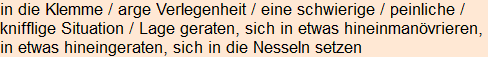 in die Klemme / arge Verlegenheit / eine schwierige / peinliche / knifflige Situation / Lage geraten, sich in etwas hineinmanövrieren, in etwas hineingeraten, sich in die Nesseln setzen